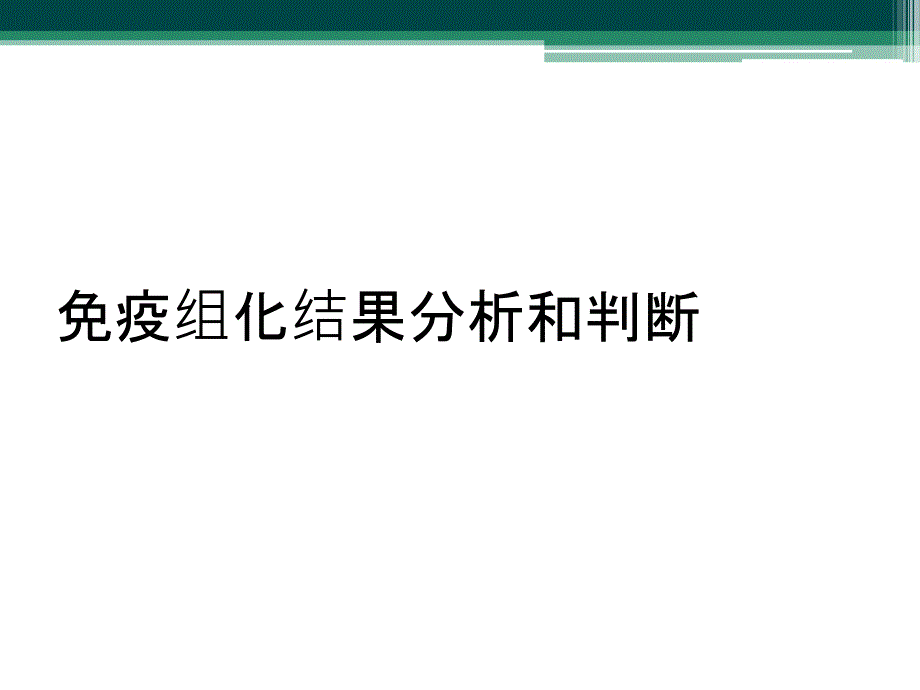 免疫组化结果分析和判断